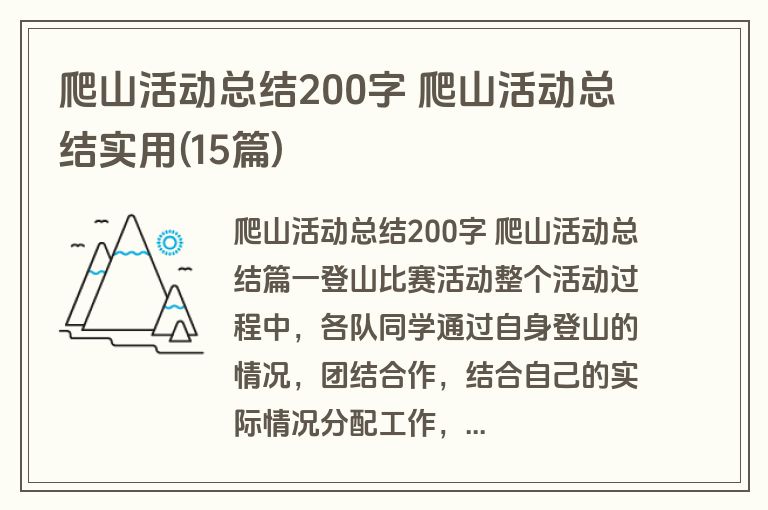 爬山活动总结200字 爬山活动总结实用(15篇)

爬山活动总结200字 爬山活动总结篇一登山比赛活动整个活动过程中，各队同学通过自身登山的情况，团结合作，结合自己的实际情况分配工作，...